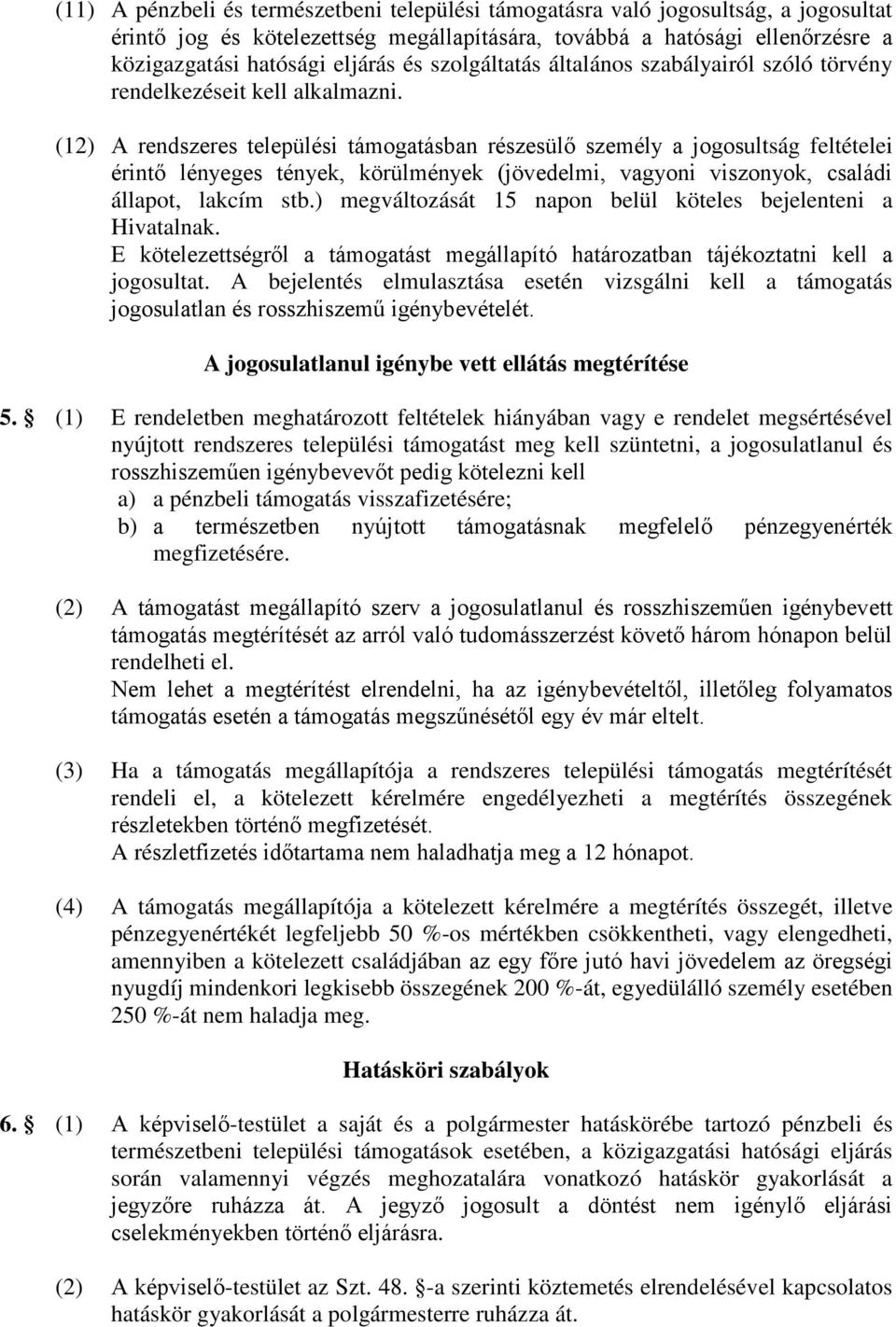 (11) A pénzbeli és természetbeni települési támogatásra való jogosultság, a jogosultat érintő jog és kötelezettség megállapítására, továbbá a hatósági ellenőrzésre a közigazgatási hatósági eljárás és szolgáltatás általános szabályairól szóló törvény rendelkezéseit kell alkalmazni.

(12) A rendszeres települési támogatásban részesülő személy a jogosultság feltételei érintő lényeges tények, körülmények (jövedelmi, vagyoni viszonyok, családi állapot, lakcím stb.) megváltozását 15 napon belül köteles bejelenteni a Hivatalnak.
E kötelezettségről a támogatást megállapító határozatban tájékoztatni kell a jogosultat. A bejelentés elmulasztása esetén vizsgálni kell a támogatás jogosulatlan és rosszhiszemű igénybevételét.

A jogosulatlanul igénybe vett ellátás megtérítése

5. § (1) E rendeletben meghatározott feltételek hiányában vagy e rendelet megsértésével nyújtott rendszeres települési támogatást meg kell szüntetni, a jogosulatlanul és rosszhiszeműen igénybevevőt pedig kötelezni kell
a) a pénzbeli támogatás visszafizetésére;
b) a természetben nyújtott támogatásnak megfelelő pénzegyenérték megfizetésére.

(2) A támogatást megállapító szerv a jogosulatlanul és rosszhiszeműen igénybevett támogatás megtérítését az arról való tudomásszerzést követő három hónapon belül rendelheti el.
Nem lehet a megtérítést elrendelni, ha az igénybevételtől, illetőleg folyamatos támogatás esetén a támogatás megszűnésétől egy év már eltelt.

(3) Ha a támogatás megállapítója a rendszeres települési támogatás megtérítését rendeli el, a kötelezett kérelmére engedélyezheti a megtérítés összegének részletekben történő megfizetését.
A részletfizetés időtartama nem haladhatja meg a 12 hónapot.

(4) A támogatás megállapítója a kötelezett kérelmére a megtérítés összegét, illetve pénzegyenértékét legfeljebb 50 %-os mértékben csökkentheti, vagy elengedheti, amennyiben a kötelezett családjában az egy főre jutó havi jövedelem az öregségi nyugdíj mindenkori legkisebb összegének 200 %-át, egyedülálló személy esetében 250 %-át nem haladja meg.

Hatásköri szabályok

6. § (1) A képviselő-testület a saját és a polgármester hatáskörébe tartozó pénzbeli és természetbeni települési támogatások esetében, a közigazgatási hatósági eljárás során valamennyi végzés meghozatalára vonatkozó hatáskör gyakorlását a jegyzőre ruházza át. A jegyző jogosult a döntést nem igénylő eljárási cselekményekben történő eljárásra.

(2) A képviselő-testület az Szt. 48. §-a szerinti köztemetés elrendelésével kapcsolatos hatáskör gyakorlását a polgármesterre ruházza át.